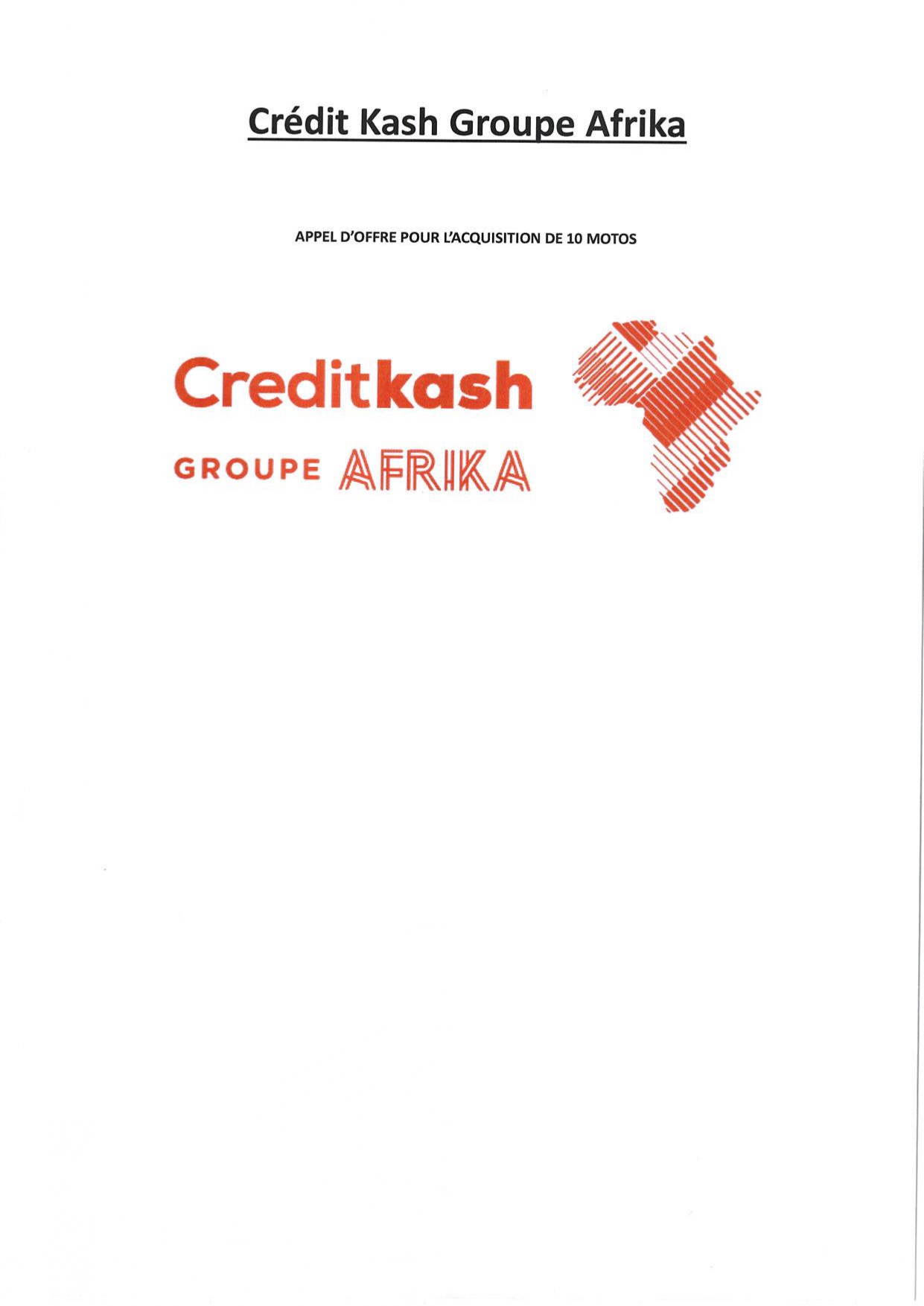 Crédit Kash Groupe Afrika

APPEL D'OFFRE POUR L'ACQUISITION DE 10 MOTOS

Creditkash
GROUPE AFRIKA